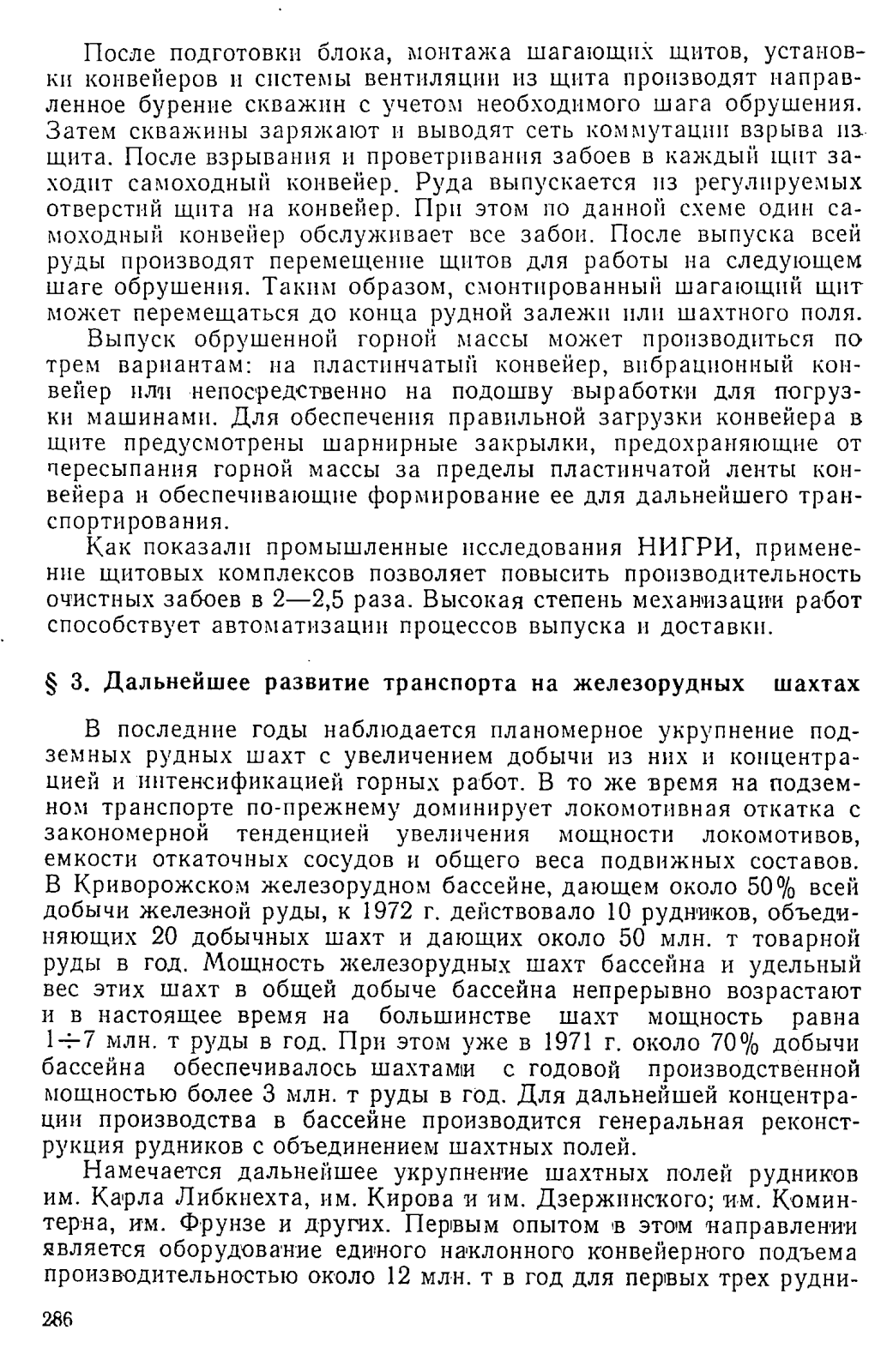 После подготовки блока, монтажа шагающих щитов, установки конвейеров и системы вентиляции из щита производят направленное бурение скважин с учетом необходимого шага обрушения. Затем скважины заряжают и выводят сеть коммутации взрыва из щита. После взрывания и проветривания забоев в каждый щит заходит самоходный конвейер. Руда выпускается из регулируемых отверстий щита на конвейер. При этом по данной схеме один самоходный конвейер обслуживает все забои. После выпуска всей руды производят перемещение щитов для работы на следующем шаге обрушения. Таким образом, смонтированный шагающий щит может перемещаться до конца рудной залежи или шахтного поля.

Выпуск обрушенной горной массы может производиться по трем вариантам: на пластинчатый конвейер, вибрационный конвейер или непосредственно на подошву выработки для погрузки машинами. Для обеспечения правильной загрузки конвейера в щите предусмотрены шарнирные закрылки, предохраняющие от пересыпания горной массы за пределы пластинчатой ленты конвейера и обеспечивающие формирование ее для дальнейшего транспортирования.

Как показали промышленные исследования НИГРИ, применение щитовых комплексов позволяет повысить производительность очистных забоев в 2—2,5 раза. Высокая степень механизации работ способствует автоматизации процессов выпуска и доставки.

§ 3. Дальнейшее развитие транспорта на железорудных шахтах

В последние годы наблюдается планомерное укрупнение подземных рудных шахт с увеличением добычи из них и концентрацией и интенсификацией горных работ. В то же время на подземном транспорте по-прежнему доминирует локомотивная откатка с закономерной тенденцией увеличения мощности локомотивов, емкости откаточных сосудов и общего веса подвижных составов. В Криворожском железорудном бассейне, дающем около 50% всей добычи железной руды, к 1972 г. действовало 10 рудников, объединяющих 20 добычных шахт и дающих около 50 млн. т товарной руды в год. Мощность железорудных шахт бассейна и удельный вес этих шахт в общей добыче бассейна непрерывно возрастают и в настоящее время на большинстве шахт мощность равна $1 \div 7$ млн. т руды в год. При этом уже в 1971 г. около 70% добычи бассейна обеспечивалось шахтами с годовой производственной мощностью более 3 млн. т руды в год. Для дальнейшей концентрации производства в бассейне производится генеральная реконструкция рудников с объединением шахтных полей.

Намечается дальнейшее укрупнение шахтных полей рудников им. Карла Либкнехта, им. Кирова и им. Дзержинского; им. Коминтерна, им. Фрунзе и других. Первым опытом в этом направлении является оборудование единого наклонного конвейерного подъема производительностью около 12 млн. т в год для первых трех рудни-

286